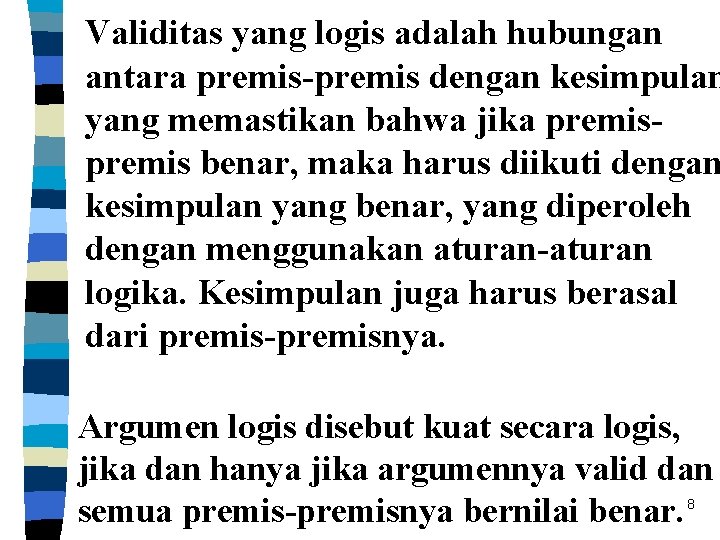 Validitas yang logis adalah hubungan antara premis-premis dengan kesimpulan yang memastikan bahwa jika premis-premis benar, maka harus diikuti dengan kesimpulan yang benar, yang diperoleh dengan menggunakan aturan-aturan logika. Kesimpulan juga harus berasal dari premis-premisnya.

Argumen logis disebut kuat secara logis, jika dan hanya jika argumennya valid dan semua premis-premisnya bernilai benar.

8